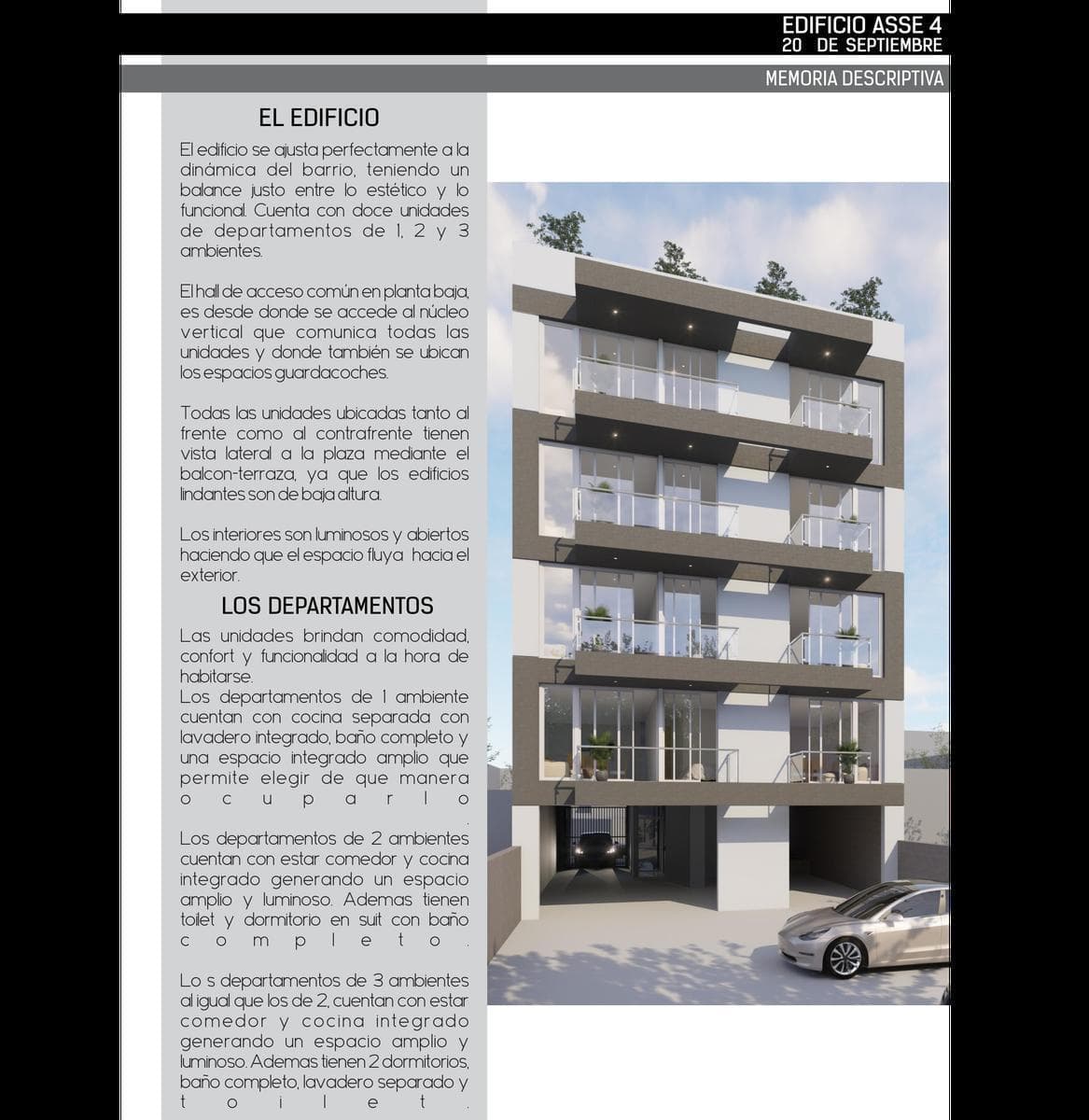 EDIFICIO ASSE 4
20 DE SEPTIEMBRE

MEMORIA DESCRIPTIVA

EL EDIFICIO

El edificio se ajusta perfectamente a la dinámica del barrio, teniendo un balance justo entre lo estético y lo funcional. Cuenta con doce unidades de departamentos de 1, 2 y 3 ambientes.

El hall de acceso común en planta baja, es desde donde se accede al núcleo vertical que comunica todas las unidades y donde también se ubican los espacios guardacoches.

Todas las unidades ubicadas tanto al frente como al contrafrente tienen vista lateral a la plaza mediante el balcon-terraza, ya que los edificios lindantes son de baja altura.

Los interiores son luminosos y abiertos haciendo que el espacio fluya hacia el exterior.

LOS DEPARTAMENTOS

Las unidades brindan comodidad, confort y funcionalidad a la hora de habitarse.
Los departamentos de 1 ambiente cuentan con cocina separada con lavadero integrado, baño completo y una espacio integrado amplio que permite elegir de que manera ocuparlo.

Los departamentos de 2 ambientes cuentan con estar comedor y cocina integrado generando un espacio amplio y luminoso. Ademas tienen toilet y dormitorio en suit con baño completo.

Lo s departamentos de 3 ambientes al igual que los de 2, cuentan con estar comedor y cocina integrado generando un espacio amplio y luminoso. Ademas tienen 2 dormitorios, baño completo, lavadero separado y toilet.